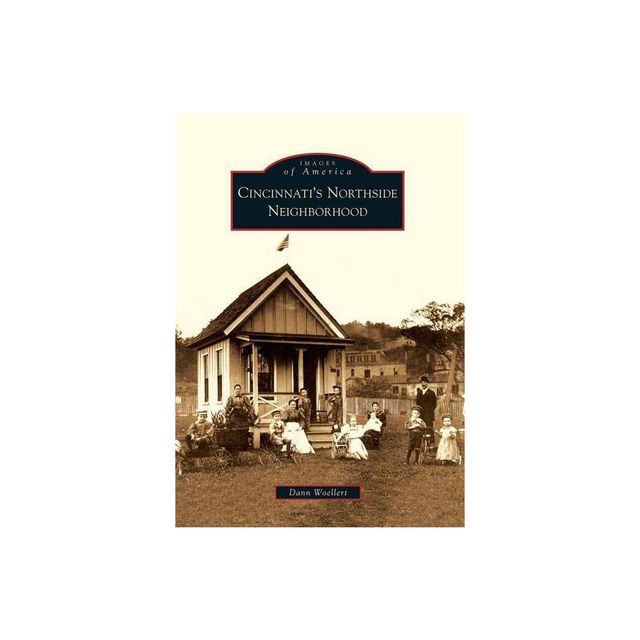 IMAGES
of America
CINCINNATI'S NORTHSIDE NEIGHBORHOOD

Dann Woellert